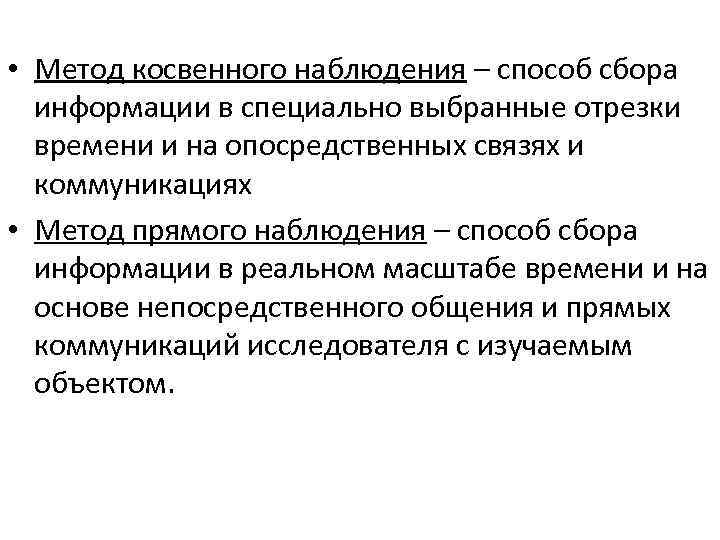 • Метод косвенного наблюдения – способ сбора информации в специально выбранные отрезки времени и на опосредственных связях и коммуникациях
• Метод прямого наблюдения – способ сбора информации в реальном масштабе времени и на основе непосредственного общения и прямых коммуникаций исследователя с изучаемым объектом.